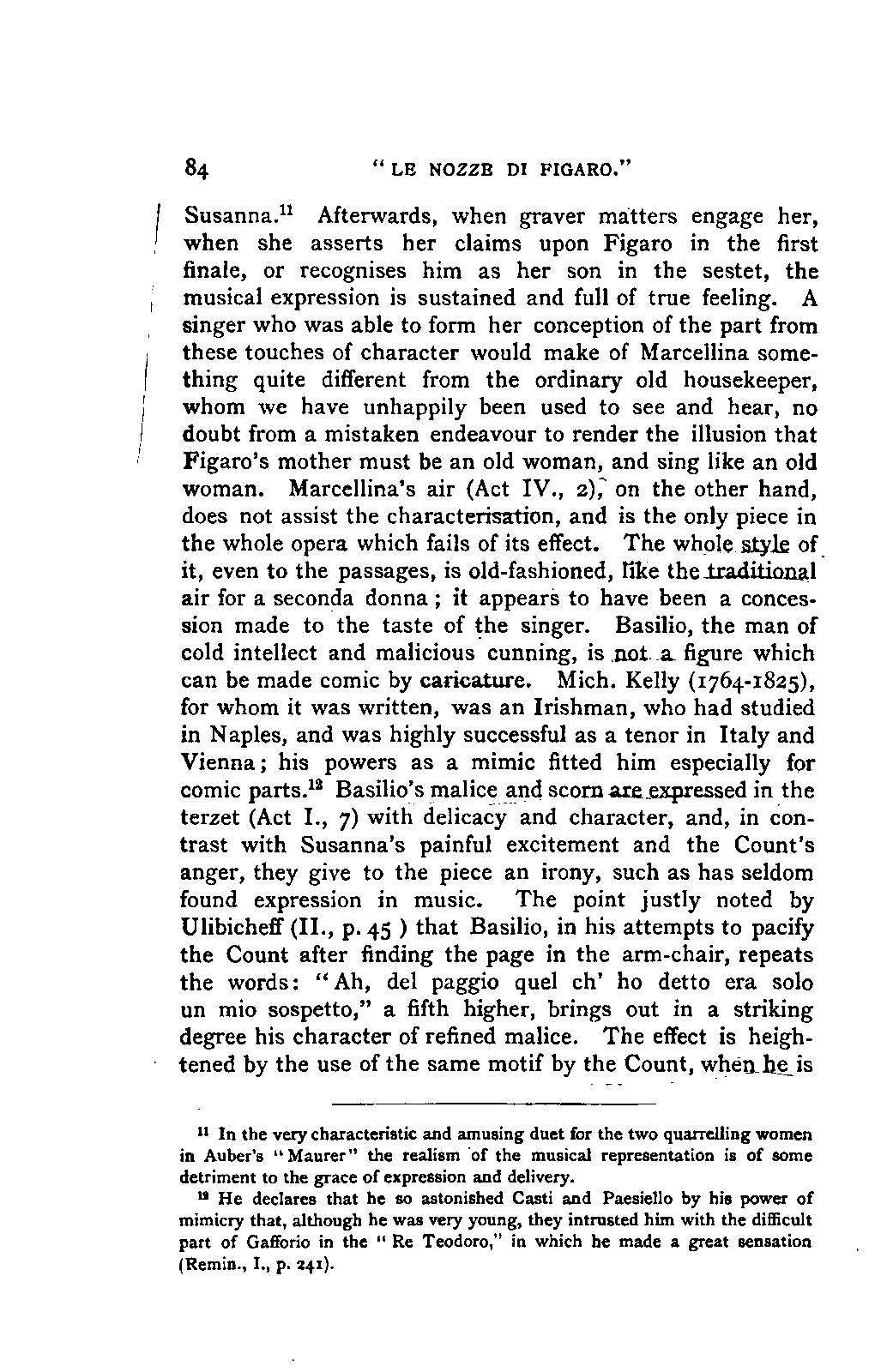 84 "LE NOZZE DI FIGARO."

Susanna.$^{11}$ Afterwards, when graver matters engage her, when she asserts her claims upon Figaro in the first finale, or recognises him as her son in the sestet, the musical expression is sustained and full of true feeling. A singer who was able to form her conception of the part from these touches of character would make of Marcellina something quite different from the ordinary old housekeeper, whom we have unhappily been used to see and hear, no doubt from a mistaken endeavour to render the illusion that Figaro's mother must be an old woman, and sing like an old woman. Marcellina's air (Act IV., 2), on the other hand, does not assist the characterisation, and is the only piece in the whole opera which fails of its effect. The whole style of it, even to the passages, is old-fashioned, like the traditional air for a seconda donna; it appears to have been a concession made to the taste of the singer. Basilio, the man of cold intellect and malicious cunning, is not a figure which can be made comic by caricature. Mich. Kelly (1764-1825), for whom it was written, was an Irishman, who had studied in Naples, and was highly successful as a tenor in Italy and Vienna; his powers as a mimic fitted him especially for comic parts.$^{12}$ Basilio's malice and scorn are expressed in the terzet (Act I., 7) with delicacy and character, and, in contrast with Susanna's painful excitement and the Count's anger, they give to the piece an irony, such as has seldom found expression in music. The point justly noted by Ulibicheff (II., p. 45 ) that Basilio, in his attempts to pacify the Count after finding the page in the arm-chair, repeats the words: "Ah, del paggio quel ch' ho detto era solo un mio sospetto," a fifth higher, brings out in a striking degree his character of refined malice. The effect is heightened by the use of the same motif by the Count, when he is

$^{11}$ In the very characteristic and amusing duet for the two quarrelling women in Auber's "Maurer" the realism of the musical representation is of some detriment to the grace of expression and delivery.

$^{12}$ He declares that he so astonished Casti and Paesiello by his power of mimicry that, although he was very young, they intrusted him with the difficult part of Gafforio in the "Re Teodoro," in which he made a great sensation (Remin., I., p. 241).